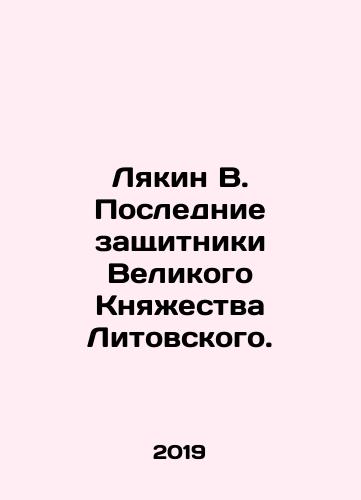 Лякин В. Последние защитники Великого Княжества Литовского.

2019